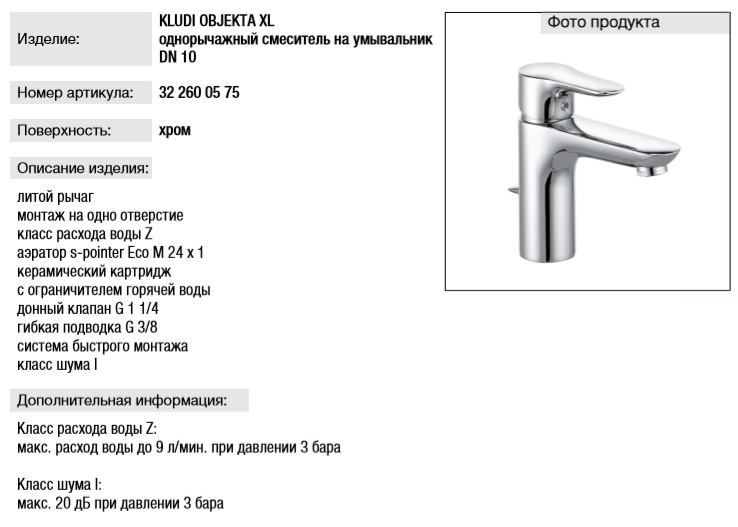 Изделие:

KLUDI OBJEKTA XL
однорычажный смеситель на умывальник
DN 10

Номер артикула:

32 260 05 75

Поверхность:

хром

Описание изделия:

литой рычаг
монтаж на одно отверстие
класс расхода воды Z
аэратор s-pointer Eco M 24 x 1
керамический картридж
с ограничителем горячей воды
донный клапан G 1 1/4
гибкая подводка G 3/8
система быстрого монтажа
класс шума I

Дополнительная информация:

Класс расхода воды Z:
макс. расход воды до 9 л/мин. при давлении 3 бара

Класс шума I:
макс. 20 дБ при давлении 3 бара

Фото продукта